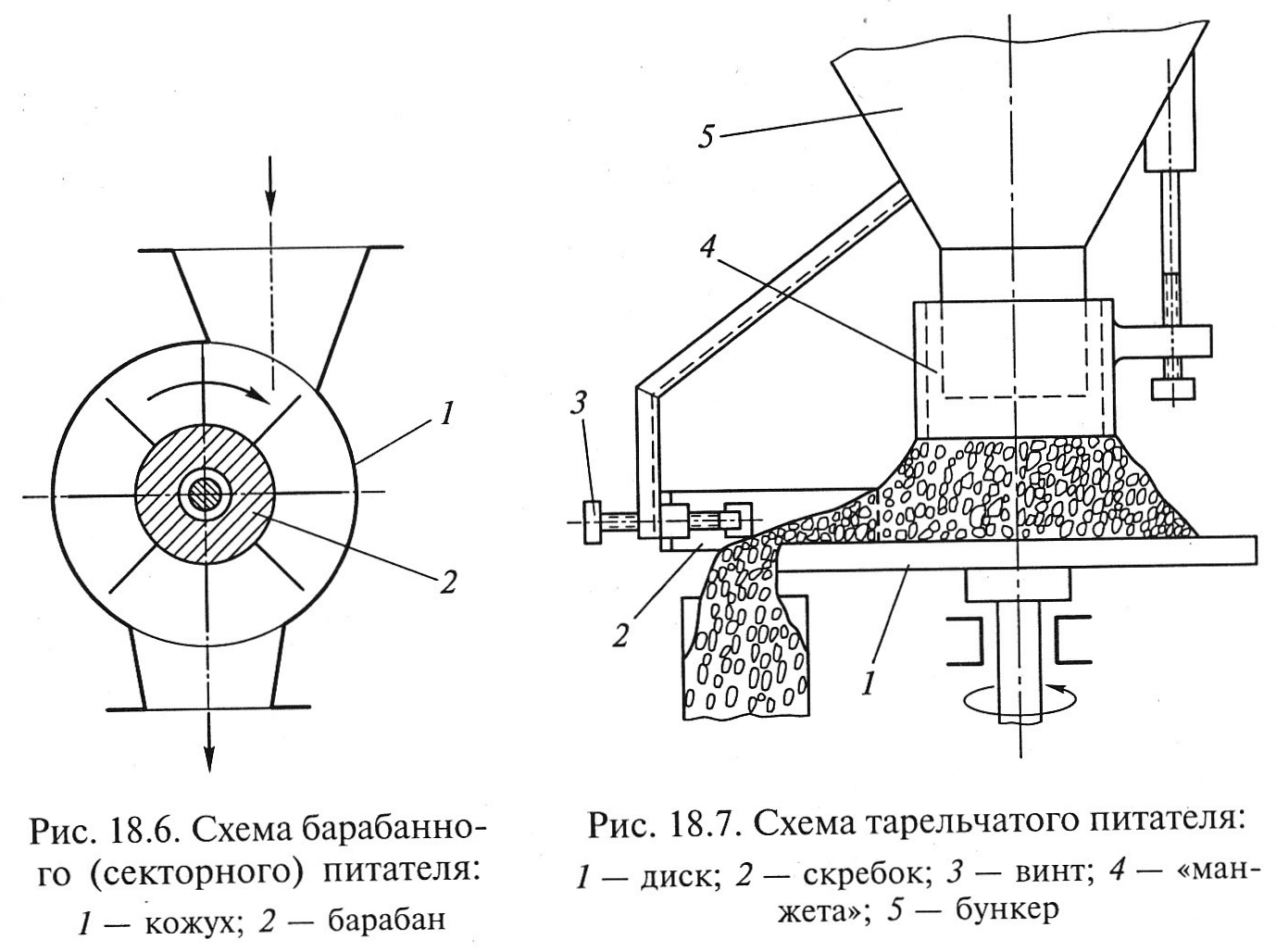 1

2

Рис. 18.6. Схема барабанного (секторного) питателя:
1 — кожух; 2 — барабан

5

4

3

2

1

Рис. 18.7. Схема тарельчатого питателя:
1 — диск; 2 — скребок; 3 — винт; 4 — «манжета»; 5 — бункер